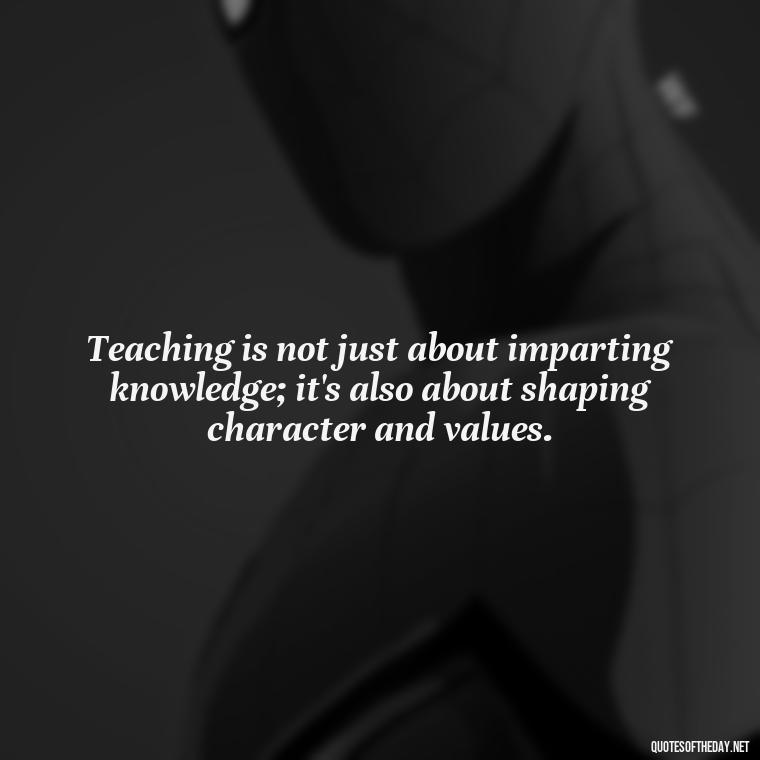 Teaching is not just about imparting knowledge; it's also about shaping character and values.

QUOTESOFTHEDAY.NET